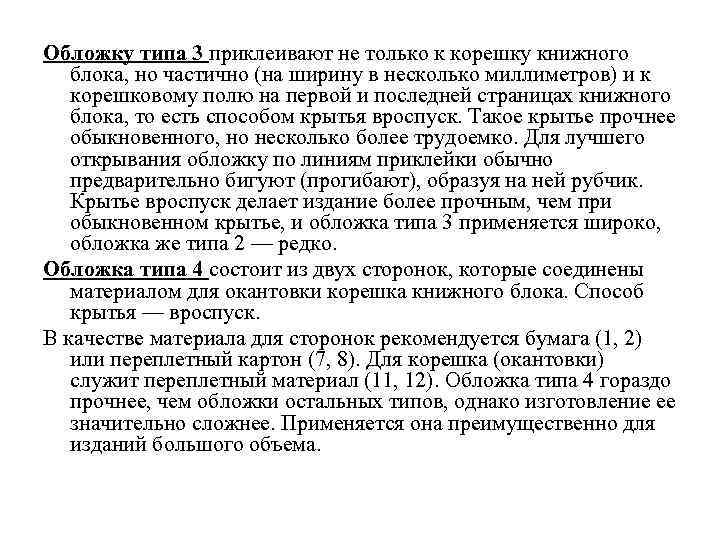 Обложку типа 3 приклеивают не только к корешку книжного блока, но частично (на ширину в несколько миллиметров) и к корешковому полю на первой и последней страницах книжного блока, то есть способом крытья вроспуск. Такое крытье прочнее обыкновенного, но несколько более трудоемко. Для лучшего открывания обложку по линиям приклейки обычно предварительно бигуют (прогибают), образуя на ней рубчик. Крытье вроспуск делает издание более прочным, чем при обыкновенном крытье, и обложка типа 3 применяется широко, обложка же типа 2 — редко.

Обложка типа 4 состоит из двух сторонок, которые соединены материалом для окантовки корешка книжного блока. Способ крытья — вроспуск.

В качестве материала для сторонок рекомендуется бумага (1, 2) или переплетный картон (7, 8). Для корешка (окантовки) служит переплетный материал (11, 12). Обложка типа 4 гораздо прочнее, чем обложки остальных типов, однако изготовление ее значительно сложнее. Применяется она преимущественно для изданий большого объема.